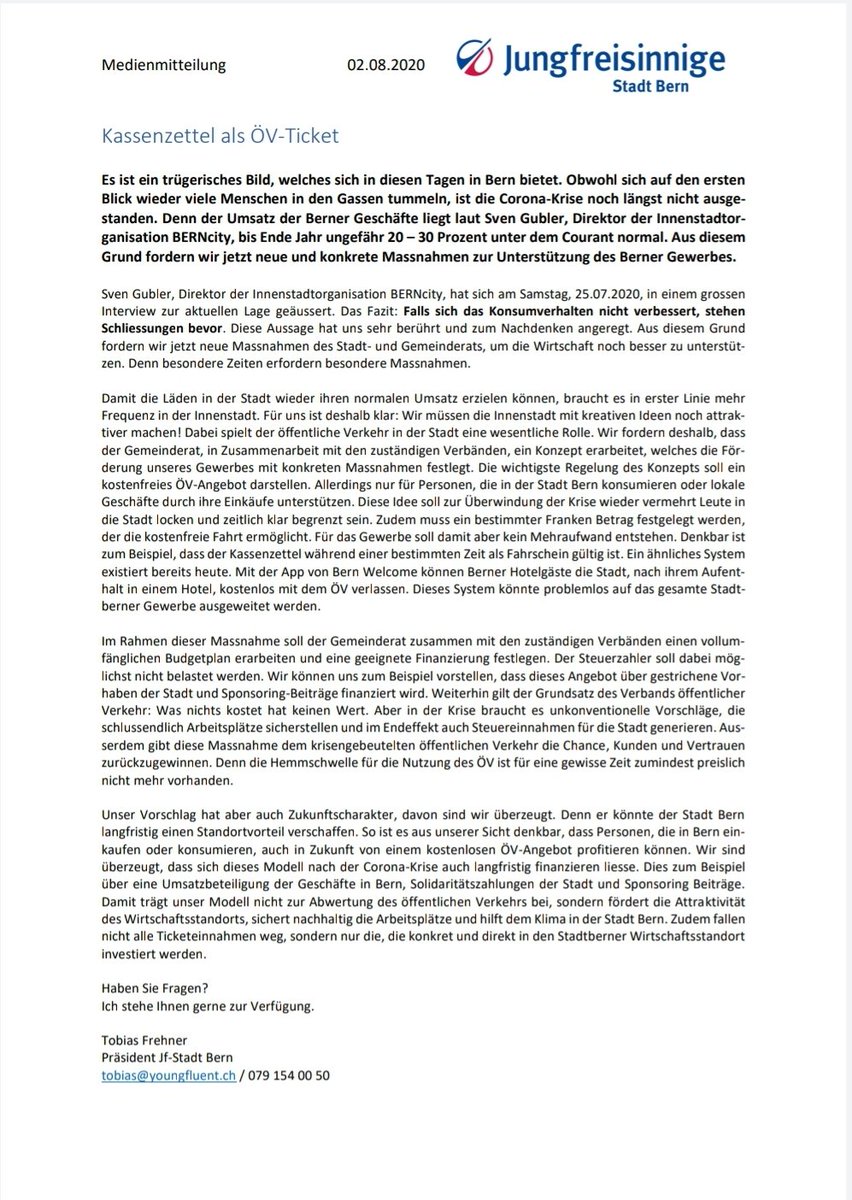 Medienmitteilung 02.08.2020

Jungfreisinnige
Stadt Bern

Kassenzettel als ÖV-Ticket

Es ist ein trügerisches Bild, welches sich in diesen Tagen in Bern bietet. Obwohl sich auf den ersten Blick wieder viele Menschen in den Gassen tummeln, ist die Corona-Krise noch längst nicht ausgestanden. Denn der Umsatz der Berner Geschäfte liegt laut Sven Gubler, Direktor der Innenstadtorganisation BERNcity, bis Ende Jahr ungefähr 20 – 30 Prozent unter dem Courant normal. Aus diesem Grund fordern wir jetzt neue und konkrete Massnahmen zur Unterstützung des Berner Gewerbes.

Sven Gubler, Direktor der Innenstadtorganisation BERNcity, hat sich am Samstag, 25.07.2020, in einem grossen Interview zur aktuellen Lage geäussert. Das Fazit: Falls sich das Konsumverhalten nicht verbessert, stehen Schliessungen bevor. Diese Aussage hat uns sehr berührt und zum Nachdenken angeregt. Aus diesem Grund fordern wir jetzt neue Massnahmen des Stadt- und Gemeinderats, um die Wirtschaft noch besser zu unterstützen. Denn besondere Zeiten erfordern besondere Massnahmen.

Damit die Läden in der Stadt wieder ihren normalen Umsatz erzielen können, braucht es in erster Linie mehr Frequenz in der Innenstadt. Für uns ist deshalb klar: Wir müssen die Innenstadt mit kreativen Ideen noch attraktiver machen! Dabei spielt der öffentliche Verkehr in der Stadt eine wesentliche Rolle. Wir fordern deshalb, dass der Gemeinderat, in Zusammenarbeit mit den zuständigen Verbänden, ein Konzept erarbeitet, welches die Förderung unseres Gewerbes mit konkreten Massnahmen festlegt. Die wichtigste Regelung des Konzepts soll ein kostenfreies ÖV-Angebot darstellen. Allerdings nur für Personen, die in der Stadt Bern konsumieren oder lokale Geschäfte durch ihre Einkäufe unterstützen. Diese Idee soll zur Überwindung der Krise wieder vermehrt Leute in die Stadt locken und zeitlich klar begrenzt sein. Zudem muss ein bestimmter Franken Betrag festgelegt werden, der die kostenfreie Fahrt ermöglicht. Für das Gewerbe soll damit aber kein Mehraufwand entstehen. Denkbar ist zum Beispiel, dass der Kassenzettel während einer bestimmten Zeit als Fahrschein gültig ist. Ein ähnliches System existiert bereits heute. Mit der App von Bern Welcome können Berner Hotelgäste die Stadt, nach ihrem Aufenthalt in einem Hotel, kostenlos mit dem ÖV verlassen. Dieses System könnte problemlos auf das gesamte Stadtberner Gewerbe ausgeweitet werden.

Im Rahmen dieser Massnahme soll der Gemeinderat zusammen mit den zuständigen Verbänden einen vollumfänglichen Budgetplan erarbeiten und eine geeignete Finanzierung festlegen. Der Steuerzahler soll dabei möglichst nicht belastet werden. Wir können uns zum Beispiel vorstellen, dass dieses Angebot über gestrichene Vorhaben der Stadt und Sponsoring-Beiträge finanziert wird. Weiterhin gilt der Grundsatz des Verbands öffentlicher Verkehr: Was nichts kostet hat keinen Wert. Aber in der Krise braucht es unkonventionelle Vorschläge, die schlussendlich Arbeitsplätze sicherstellen und im Endeffekt auch Steuereinnahmen für die Stadt generieren. Ausserdem gibt diese Massnahme dem krisengebeutelten öffentlichen Verkehr die Chance, Kunden und Vertrauen zurückzugewinnen. Denn die Hemmschwelle für die Nutzung des ÖV ist für eine gewisse Zeit zumindest preislich nicht mehr vorhanden.

Unser Vorschlag hat aber auch Zukunftscharakter, davon sind wir überzeugt. Denn er könnte der Stadt Bern langfristig einen Standortvorteil verschaffen. So ist es aus unserer Sicht denkbar, dass Personen, die in Bern einkaufen oder konsumieren, auch in Zukunft von einem kostenlosen ÖV-Angebot profitieren können. Wir sind überzeugt, dass sich dieses Modell nach der Corona-Krise auch langfristig finanzieren liesse. Dies zum Beispiel über eine Umsatzbeteiligung der Geschäfte in Bern, Solidaritätszahlungen der Stadt und Sponsoring Beiträge. Damit trägt unser Modell nicht zur Abwertung des öffentlichen Verkehrs bei, sondern fördert die Attraktivität des Wirtschaftsstandorts, sichert nachhaltig die Arbeitsplätze und hilft dem Klima in der Stadt Bern. Zudem fallen nicht alle Ticketeinnahmen weg, sondern nur die, die konkret und direkt in den Stadtberner Wirtschaftsstandort investiert werden.

Haben Sie Fragen?
Ich stehe Ihnen gerne zur Verfügung.

Tobias Frehner
Präsident Jf-Stadt Bern
tobias@youngfluent.ch / 079 154 00 50